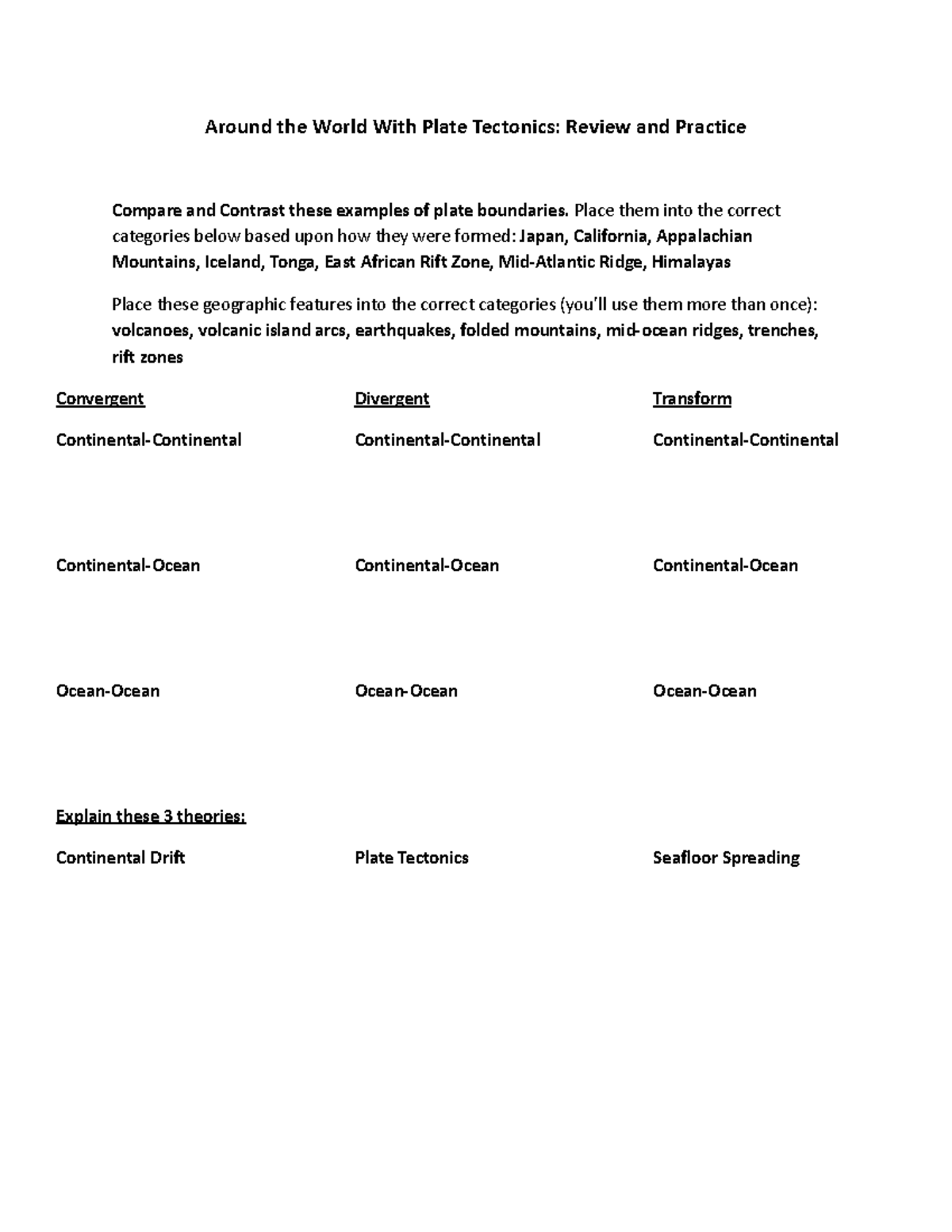 Around the World With Plate Tectonics: Review and Practice

Compare and Contrast these examples of plate boundaries. Place them into the correct categories below based upon how they were formed: Japan, California, Appalachian Mountains, Iceland, Tonga, East African Rift Zone, Mid-Atlantic Ridge, Himalayas

Place these geographic features into the correct categories (you'll use them more than once): volcanoes, volcanic island arcs, earthquakes, folded mountains, mid-ocean ridges, trenches, rift zones

Convergent

Continental-Continental

Continental-Ocean

Ocean-Ocean

Divergent

Continental-Continental

Continental-Ocean

Ocean-Ocean

Transform

Continental-Continental

Continental-Ocean

Ocean-Ocean

Explain these 3 theories:

Continental Drift

Plate Tectonics

Seafloor Spreading